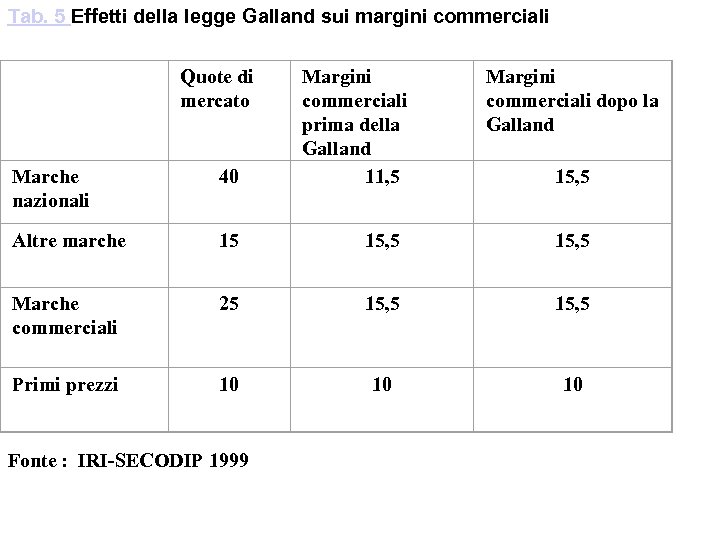 Tab. 5 Effetti della legge Galland sui margini commerciali

| | Quote di mercato | Margini commerciali prima della Galland | Margini commerciali dopo la Galland |
|---|---|---|---|
| Marche nazionali | 40 | 11,5 | 15,5 |
| Altre marche | 15 | 15,5 | 15,5 |
| Marche commerciali | 25 | 15,5 | 15,5 |
| Primi prezzi | 10 | 10 | 10 |

Fonte : IRI-SECODIP 1999